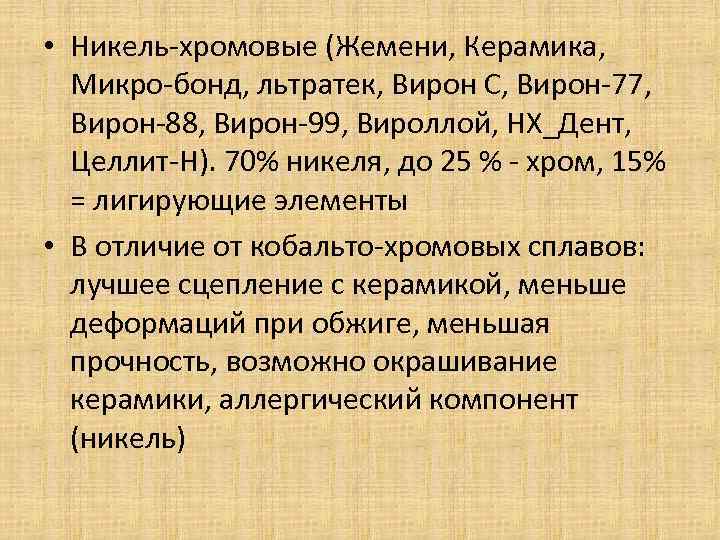 • Никель-хромовые (Жемени, Керамика, Микро-бонд, льтратек, Вирон С, Вирон-77, Вирон-88, Вирон-99, Вироллой, НХ_Дент, Целлит-Н). 70% никеля, до 25 % - хром, 15% = лигирующие элементы

• В отличие от кобальто-хромовых сплавов: лучшее сцепление с керамикой, меньше деформаций при обжиге, меньшая прочность, возможно окрашивание керамики, аллергический компонент (никель)